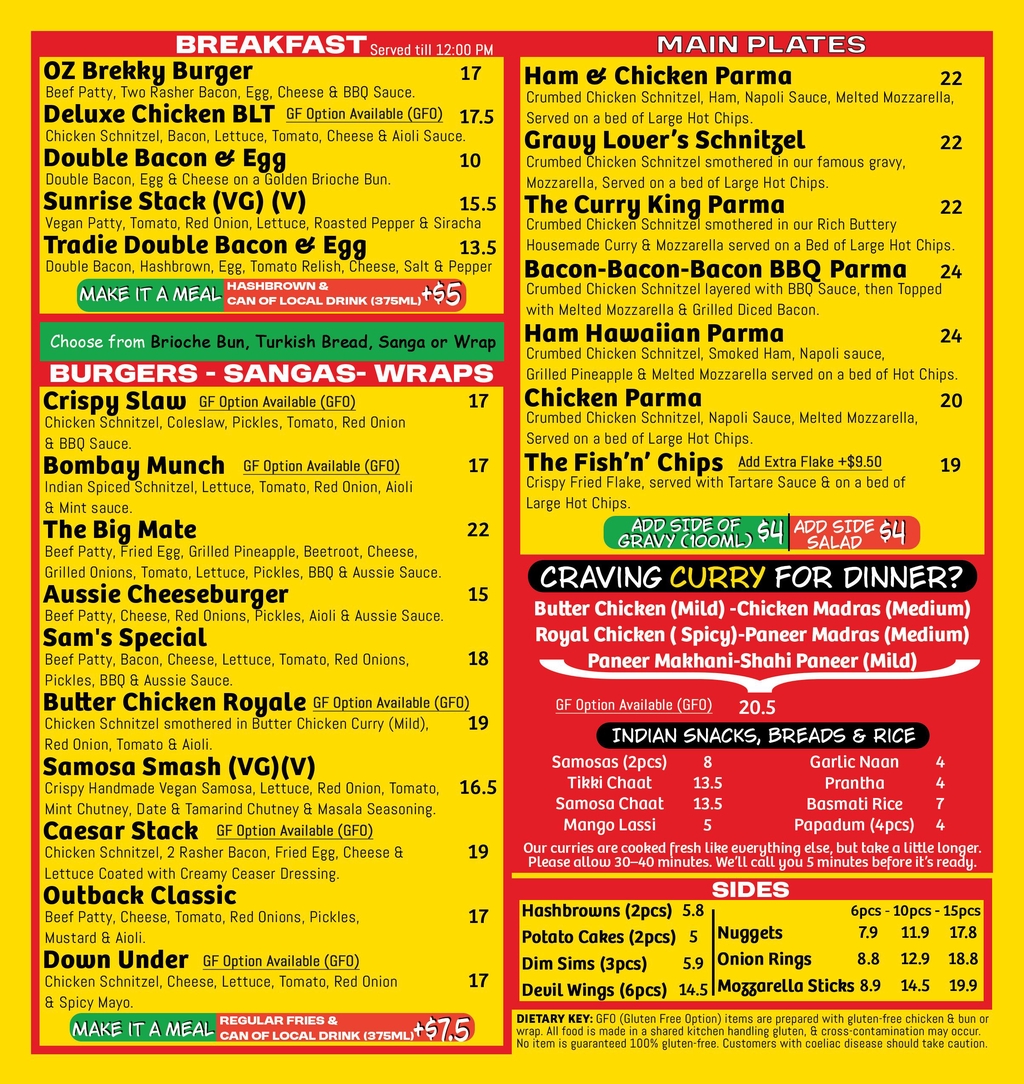 BREAKFAST Served till 12:00 PM

OZ Brekky Burger 17
Beef Patty, Two Rasher Bacon, Egg, Cheese & BBQ Sauce.

Deluxe Chicken BLT GF Option Available (GFO) 17.5
Chicken Schnitzel, Bacon, Lettuce, Tomato, Cheese & Aioli Sauce.

Double Bacon & Egg 10
Double Bacon, Egg & Cheese on a Golden Brioche Bun.

Sunrise Stack (VG) (V) 15.5
Vegan Patty, Tomato, Red Onion, Lettuce, Roasted Pepper & Siracha

Tradie Double Bacon & Egg 13.5
Double Bacon, Hashbrown, Egg, Tomato Relish, Cheese, Salt & Pepper

MAKE IT A MEAL HASHBROWN & CAN OF LOCAL DRINK (375ML) +$5

Choose from Brioche Bun, Turkish Bread, Sanga or Wrap

BURGERS - SANGAS- WRAPS

Crispy Slaw GF Option Available (GFO) 17
Chicken Schnitzel, Coleslaw, Pickles, Tomato, Red Onion & BBQ Sauce.

Bombay Munch GF Option Available (GFO) 17
Indian Spiced Schnitzel, Lettuce, Tomato, Red Onion, Aioli & Mint sauce.

The Big Mate 22
Beef Patty, Fried Egg, Grilled Pineapple, Beetroot, Cheese, Grilled Onions, Tomato, Lettuce, Pickles, BBQ & Aussie Sauce.

Aussie Cheeseburger 15
Beef Patty, Cheese, Red Onions, Pickles, Aioli & Aussie Sauce.

Sam's Special 18
Beef Patty, Bacon, Cheese, Lettuce, Tomato, Red Onions, Pickles, BBQ & Aussie Sauce.

Butter Chicken Royale GF Option Available (GFO) 19
Chicken Schnitzel smothered in Butter Chicken Curry (Mild), Red Onion, Tomato & Aioli.

Samosa Smash (VG)(V) 16.5
Crispy Handmade Vegan Samosa, Lettuce, Red Onion, Tomato, Mint Chutney, Date & Tamarind Chutney & Masala Seasoning.

Caesar Stack GF Option Available (GFO) 19
Chicken Schnitzel, 2 Rasher Bacon, Fried Egg, Cheese & Lettuce Coated with Creamy Ceaser Dressing.

Outback Classic 17
Beef Patty, Cheese, Tomato, Red Onions, Pickles, Mustard & Aioli.

Down Under GF Option Available (GFO) 17
Chicken Schnitzel, Cheese, Lettuce, Tomato, Red Onion & Spicy Mayo.

MAKE IT A MEAL REGULAR FRIES & CAN OF LOCAL DRINK (375ML) +$7.5

MAIN PLATES

Ham & Chicken Parma 22
Crumbed Chicken Schnitzel, Ham, Napoli Sauce, Melted Mozzarella, Served on a bed of Large Hot Chips.

Gravy Lover's Schnitzel 22
Crumbed Chicken Schnitzel smothered in our famous gravy, Mozzarella, Served on a bed of Large Hot Chips.

The Curry King Parma 22
Crumbed Chicken Schnitzel smothered in our Rich Buttery Housemade Curry & Mozzarella served on a Bed of Large Hot Chips.

Bacon-Bacon-Bacon BBQ Parma 24
Crumbed Chicken Schnitzel layered with BBQ Sauce, then Topped with Melted Mozzarella & Grilled Diced Bacon.

Ham Hawaiian Parma 24
Crumbed Chicken Schnitzel, Smoked Ham, Napoli sauce, Grilled Pineapple & Melted Mozzarella served on a bed of Hot Chips.

Chicken Parma 20
Crumbed Chicken Schnitzel, Napoli Sauce, Melted Mozzarella, Served on a bed of Large Hot Chips.

The Fish'n' Chips Add Extra Flake +$9.50 19
Crispy Fried Flake, served with Tartare Sauce & on a bed of Large Hot Chips.

ADD SIDE OF GRAVY (100ML) $4 ADD SIDE SALAD $4

CRAVING CURRY FOR DINNER?

Butter Chicken (Mild) -Chicken Madras (Medium)
Royal Chicken ( Spicy)-Paneer Madras (Medium)
Paneer Makhani-Shahi Paneer (Mild)

GF Option Available (GFO) 20.5

INDIAN SNACKS, BREADS & RICE

Samosas (2pcs) 8
Tikki Chaat 13.5
Samosa Chaat 13.5
Mango Lassi 5

Garlic Naan 4
Prantha 4
Basmati Rice 7
Papadum (4pcs) 4

Our curries are cooked fresh like everything else, but take a little longer. Please allow 30–40 minutes. We'll call you 5 minutes before it's ready.

SIDES

Hashbrowns (2pcs) 5.8
Potato Cakes (2pcs) 5
Dim Sims (3pcs) 5.9
Devil Wings (6pcs) 14.5

6pcs - 10pcs - 15pcs
Nuggets 7.9 11.9 17.8
Onion Rings 8.8 12.9 18.8
Mozzarella Sticks 8.9 14.5 19.9

DIETARY KEY: GFO (Gluten Free Option) items are prepared with gluten-free chicken & bun or wrap. All food is made in a shared kitchen handling gluten, & cross-contamination may occur. No item is guaranteed 100% gluten-free. Customers with coeliac disease should take caution.